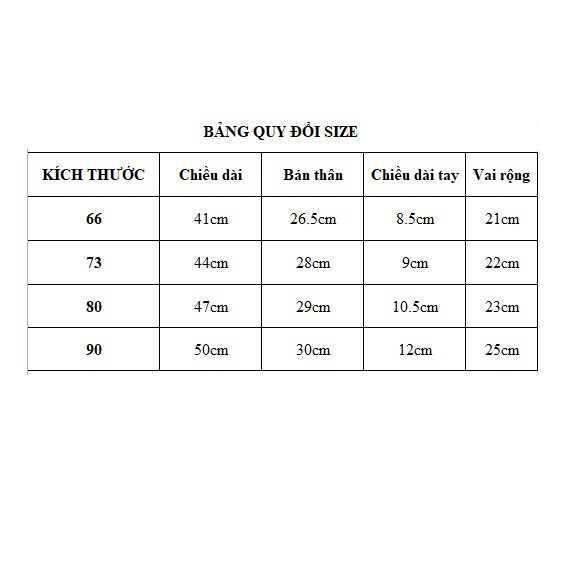 BẢNG QUY ĐỔI SIZE

| KÍCH THƯỚC | Chiều dài | Bán thân | Chiều dài tay | Vai rộng |
|---|---|---|---|---|
| 66 | 41cm | 26.5cm | 8.5cm | 21cm |
| 73 | 44cm | 28cm | 9cm | 22cm |
| 80 | 47cm | 29cm | 10.5cm | 23cm |
| 90 | 50cm | 30cm | 12cm | 25cm |